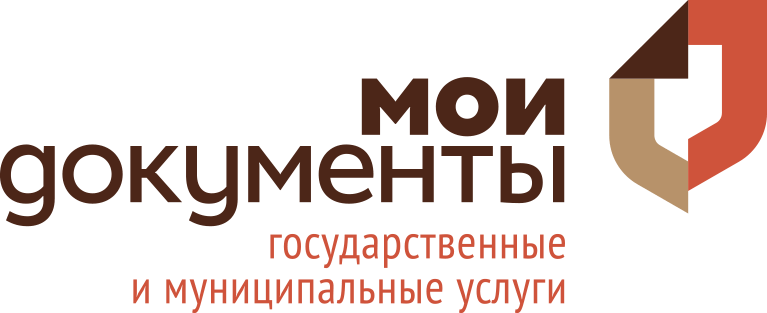 мои
документы
государственные
и муниципальные услуги